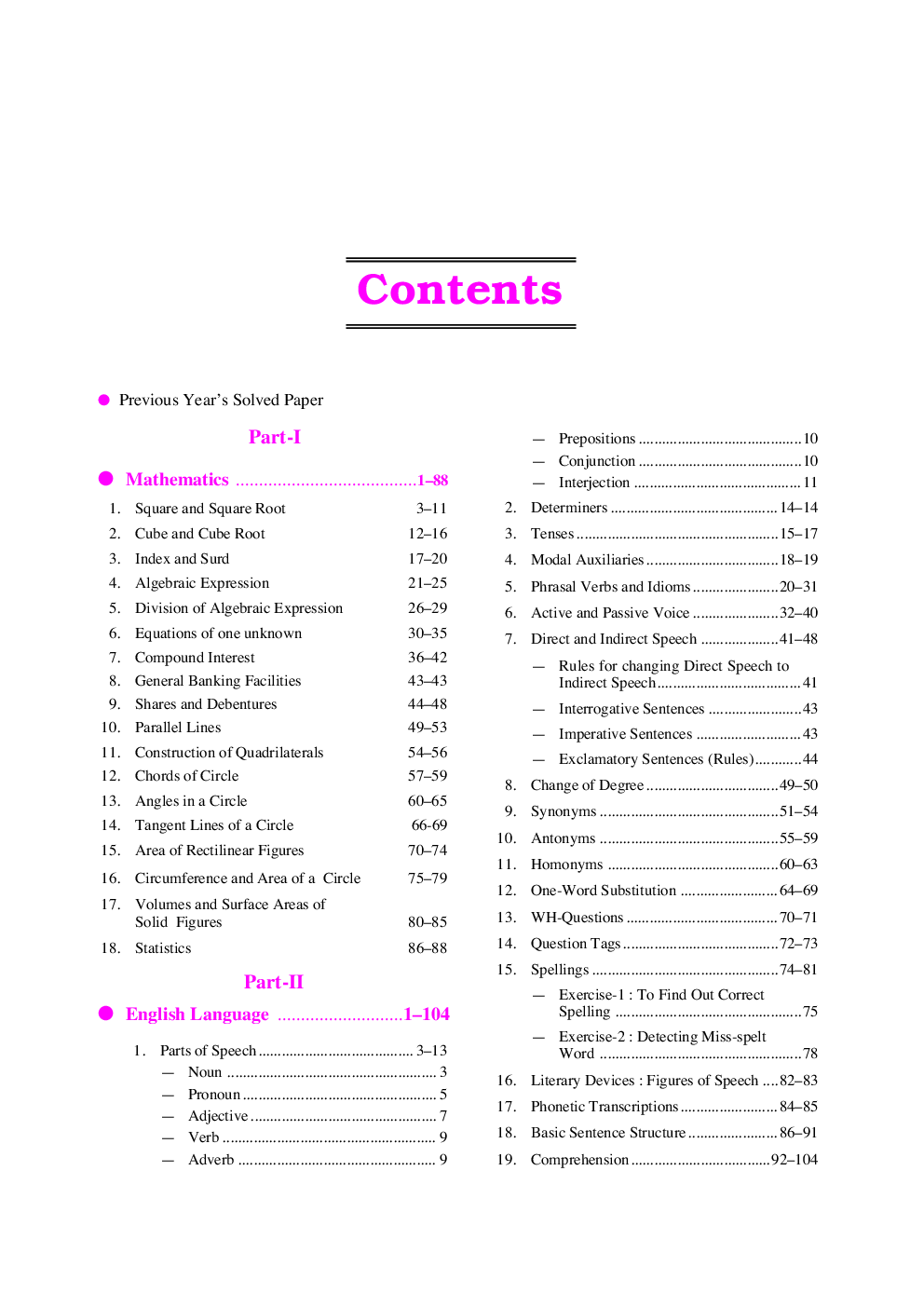 Contents

• Previous Year's Solved Paper

Part-I

• Mathematics 1–88

1. Square and Square Root 3–11
2. Cube and Cube Root 12–16
3. Index and Surd 17–20
4. Algebraic Expression 21–25
5. Division of Algebraic Expression 26–29
6. Equations of one unknown 30–35
7. Compound Interest 36–42
8. General Banking Facilities 43–43
9. Shares and Debentures 44–48
10. Parallel Lines 49–53
11. Construction of Quadrilaterals 54–56
12. Chords of Circle 57–59
13. Angles in a Circle 60–65
14. Tangent Lines of a Circle 66-69
15. Area of Rectilinear Figures 70–74
16. Circumference and Area of a Circle 75–79
17. Volumes and Surface Areas of Solid Figures 80–85
18. Statistics 86–88

Part-II

• English Language 1–104

1. Parts of Speech 3–13
— Noun 3
— Pronoun 5
— Adjective 7
— Verb 9
— Adverb 9
— Prepositions 10
— Conjunction 10
— Interjection 11
2. Determiners 14–14
3. Tenses 15–17
4. Modal Auxiliaries 18–19
5. Phrasal Verbs and Idioms 20–31
6. Active and Passive Voice 32–40
7. Direct and Indirect Speech 41–48
— Rules for changing Direct Speech to Indirect Speech 41
— Interrogative Sentences 43
— Imperative Sentences 43
— Exclamatory Sentences (Rules) 44
8. Change of Degree 49–50
9. Synonyms 51–54
10. Antonyms 55–59
11. Homonyms 60–63
12. One-Word Substitution 64–69
13. WH-Questions 70–71
14. Question Tags 72–73
15. Spellings 74–81
— Exercise-1 : To Find Out Correct Spelling 75
— Exercise-2 : Detecting Miss-spelt Word 78
16. Literary Devices : Figures of Speech 82–83
17. Phonetic Transcriptions 84–85
18. Basic Sentence Structure 86–91
19. Comprehension 92–104